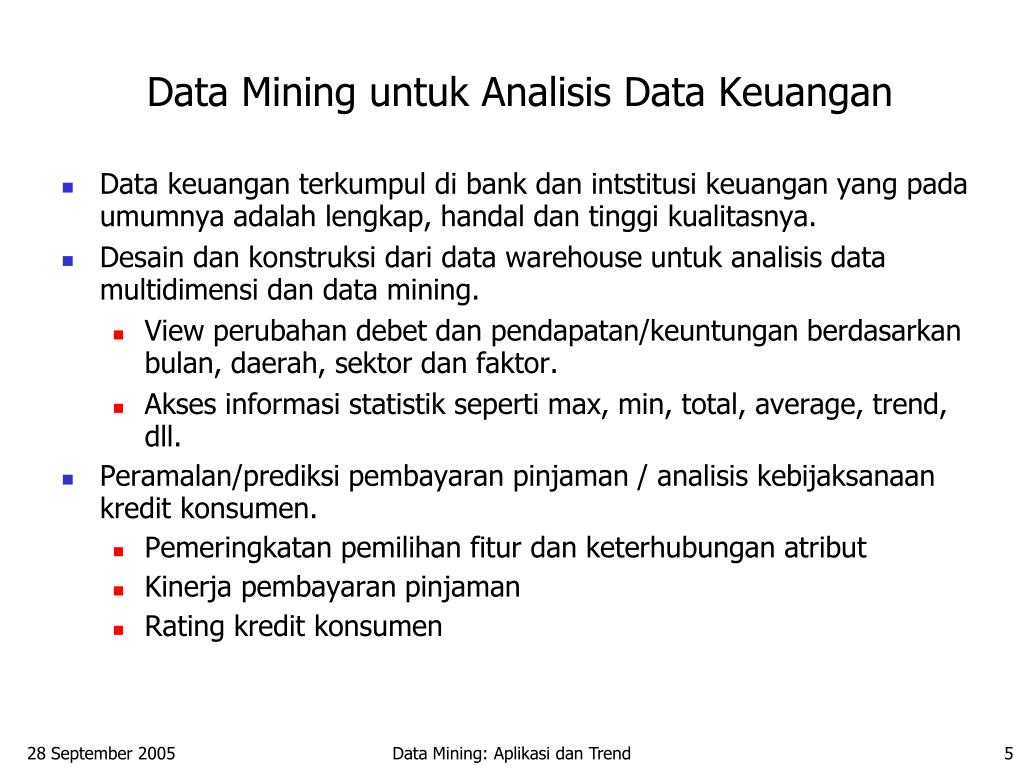 Data Mining untuk Analisis Data Keuangan

- Data keuangan terkumpul di bank dan intstitusi keuangan yang pada umumnya adalah lengkap, handal dan tinggi kualitasnya.
- Desain dan konstruksi dari data warehouse untuk analisis data multidimensi dan data mining.
  - View perubahan debet dan pendapatan/keuntungan berdasarkan bulan, daerah, sektor dan faktor.
  - Akses informasi statistik seperti max, min, total, average, trend, dll.
- Peramalan/prediksi pembayaran pinjaman / analisis kebijaksanaan kredit konsumen.
  - Pemeringkatan pemilihan fitur dan keterhubungan atribut
  - Kinerja pembayaran pinjaman
  - Rating kredit konsumen

28 September 2005

Data Mining: Aplikasi dan Trend

5